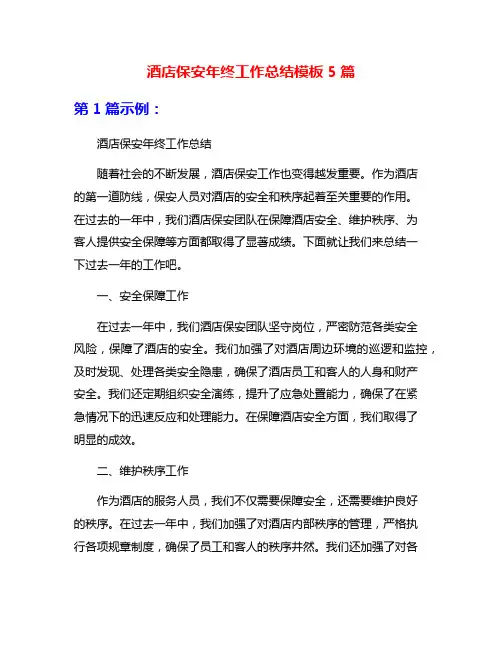 酒店保安年终工作总结模板 5 篇

第 1 篇示例：

酒店保安年终工作总结

随着社会的不断发展，酒店保安工作也变得越发重要。作为酒店的第一道防线，保安人员对酒店的安全和秩序起着至关重要的作用。在过去的一年中，我们酒店保安团队在保障酒店安全、维护秩序、为客人提供安全保障等方面都取得了显著成绩。下面就让我们来总结一下过去一年的工作吧。

一、安全保障工作

在过去一年中，我们酒店保安团队坚守岗位，严密防范各类安全风险，保障了酒店的安全。我们加强了对酒店周边环境的巡逻和监控，及时发现、处理各类安全隐患，确保了酒店员工和客人的人身和财产安全。我们还定期组织安全演练，提升了应急处置能力，确保了在紧急情况下的迅速反应和处理能力。在保障酒店安全方面，我们取得了明显的成效。

二、维护秩序工作

作为酒店的服务人员，我们不仅需要保障安全，还需要维护良好的秩序。在过去一年中，我们加强了对酒店内部秩序的管理，严格执行各项规章制度，确保了员工和客人的秩序井然。我们还加强了对各